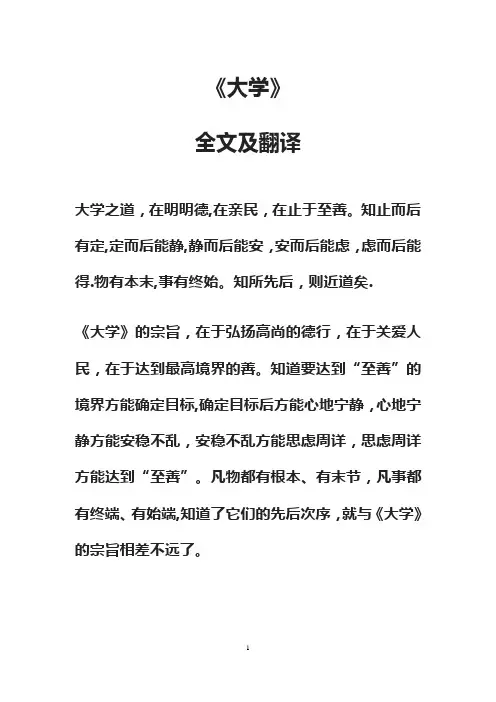 《大学》

全文及翻译

大学之道，在明明德,在亲民，在止于至善。知止而后有定,定而后能静,静而后能安，安而后能虑，虑而后能得.物有本末,事有终始。知所先后，则近道矣.

《大学》的宗旨，在于弘扬高尚的德行，在于关爱人民，在于达到最高境界的善。知道要达到“至善”的境界方能确定目标,确定目标后方能心地宁静，心地宁静方能安稳不乱，安稳不乱方能思虑周详，思虑周详方能达到“至善”。凡物都有根本、有末节，凡事都有终端、有始端,知道了它们的先后次序，就与《大学》的宗旨相差不远了。

1